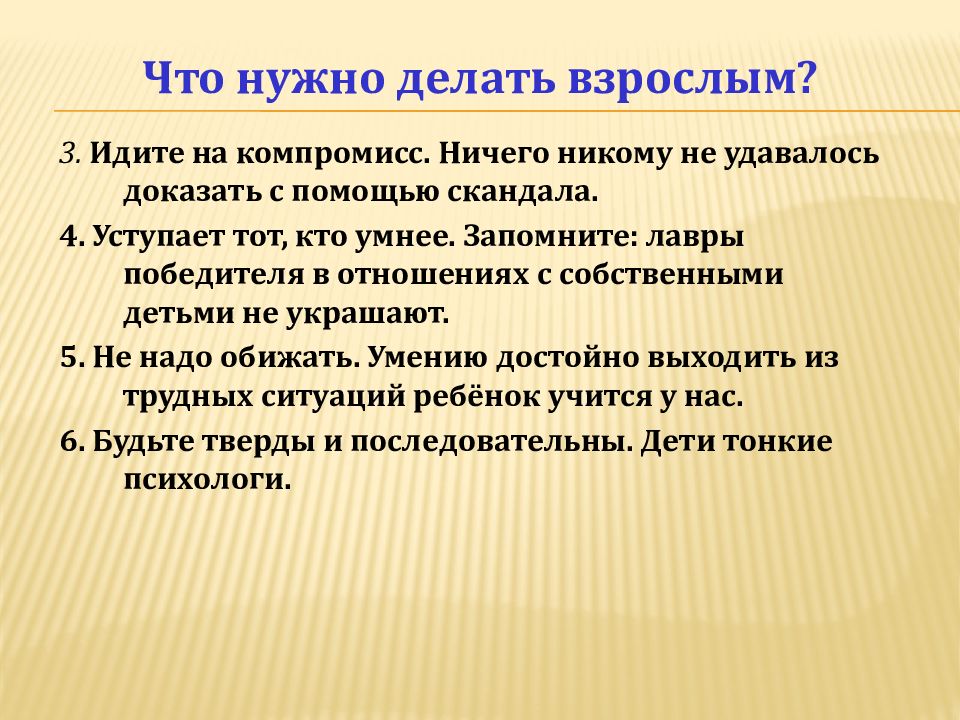 Что нужно делать взрослым?

3. Идите на компромисс. Ничего никому не удавалось доказать с помощью скандала.

4. Уступает тот, кто умнее. Запомните: лавры победителя в отношениях с собственными детьми не украшают.

5. Не надо обижать. Умению достойно выходить из трудных ситуаций ребёнок учится у нас.

6. Будьте тверды и последовательны. Дети тонкие психологи.